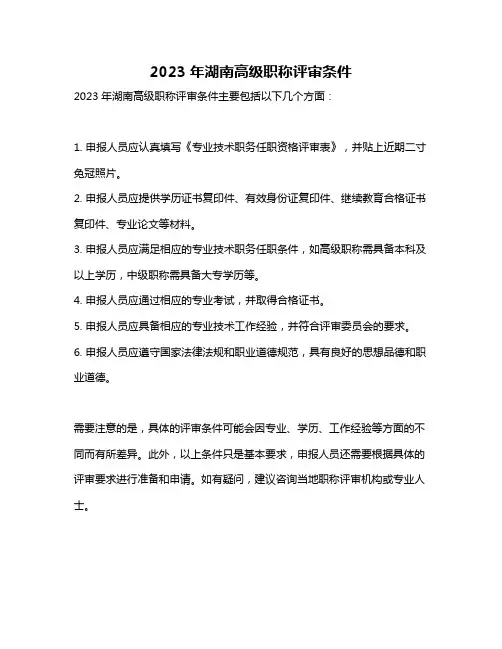 2023 年湖南高级职称评审条件

2023 年湖南高级职称评审条件主要包括以下几个方面：

1. 申报人员应认真填写《专业技术职务任职资格评审表》，并贴上近期二寸免冠照片。

2. 申报人员应提供学历证书复印件、有效身份证复印件、继续教育合格证书复印件、专业论文等材料。

3. 申报人员应满足相应的专业技术职务任职条件，如高级职称需具备本科及以上学历，中级职称需具备大专学历等。

4. 申报人员应通过相应的专业考试，并取得合格证书。

5. 申报人员应具备相应的专业技术工作经验，并符合评审委员会的要求。

6. 申报人员应遵守国家法律法规和职业道德规范，具有良好的思想品德和职业道德。

需要注意的是，具体的评审条件可能会因专业、学历、工作经验等方面的不同而有所差异。此外，以上条件只是基本要求，申报人员还需要根据具体的评审要求进行准备和申请。如有疑问，建议咨询当地职称评审机构或专业人士。